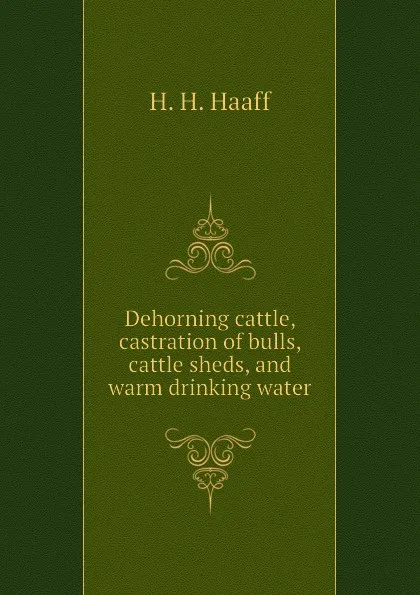 H. H. Haaff

Dehorning cattle, castration of bulls, cattle sheds, and warm drinking water